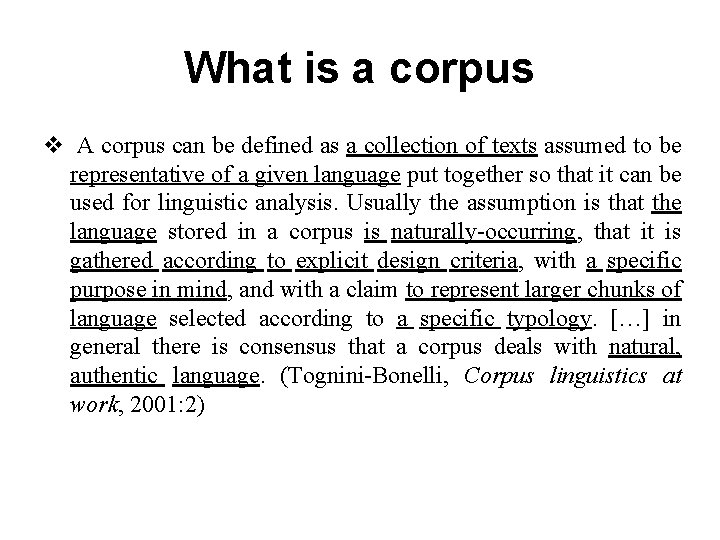 What is a corpus

❖ A corpus can be defined as a collection of texts assumed to be representative of a given language put together so that it can be used for linguistic analysis. Usually the assumption is that the language stored in a corpus is naturally-occurring, that it is gathered according to explicit design criteria, with a specific purpose in mind, and with a claim to represent larger chunks of language selected according to a specific typology. […] in general there is consensus that a corpus deals with natural, authentic language. (Tognini-Bonelli, Corpus linguistics at work, 2001:2)